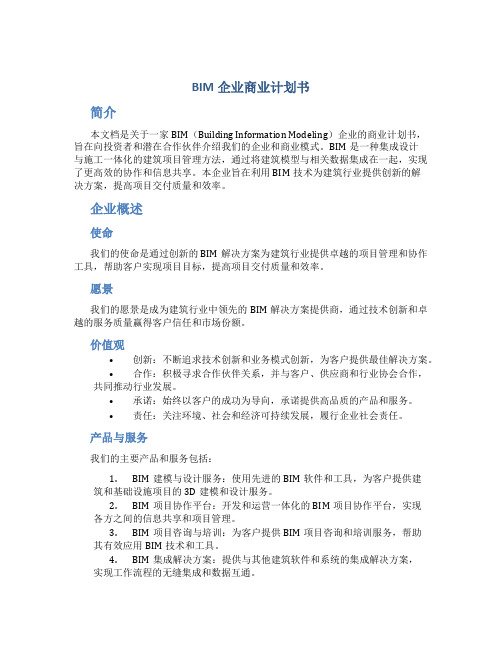 BIM 企业商业计划书

简介

本文档是关于一家 BIM（Building Information Modeling）企业的商业计划书，旨在向投资者和潜在合作伙伴介绍我们的企业和商业模式。BIM 是一种集成设计与施工一体化的建筑项目管理方法，通过将建筑模型与相关数据集成在一起，实现了更高效的协作和信息共享。本企业旨在利用 BIM 技术为建筑行业提供创新的解决方案，提高项目交付质量和效率。

企业概述

使命

我们的使命是通过创新的 BIM 解决方案为建筑行业提供卓越的项目管理和协作工具，帮助客户实现项目目标，提高项目交付质量和效率。

愿景

我们的愿景是成为建筑行业中领先的 BIM 解决方案提供商，通过技术创新和卓越的服务质量赢得客户信任和市场份额。

价值观

• 创新：不断追求技术创新和业务模式创新，为客户提供最佳解决方案。
• 合作：积极寻求合作伙伴关系，并与客户、供应商和行业协会合作，共同推动行业发展。
• 承诺：始终以客户的成功为导向，承诺提供高品质的产品和服务。
• 责任：关注环境、社会和经济可持续发展，履行企业社会责任。

产品与服务

我们的主要产品和服务包括：

1. BIM 建模与设计服务：使用先进的 BIM 软件和工具，为客户提供建筑和基础设施项目的 3D 建模和设计服务。
2. BIM 项目协作平台：开发和运营一体化的 BIM 项目协作平台，实现各方之间的信息共享和项目管理。
3. BIM 项目咨询与培训：为客户提供 BIM 项目咨询和培训服务，帮助其有效应用 BIM 技术和工具。
4. BIM 集成解决方案：提供与其他建筑软件和系统的集成解决方案，实现工作流程的无缝集成和数据互通。